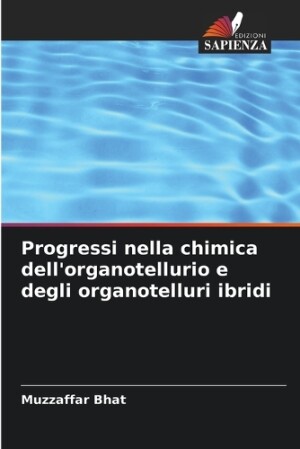 EDIZIONI
SAPIENZA

Progressi nella chimica dell'organotellurio e degli organotelluri ibridi

Muzzaffar Bhat